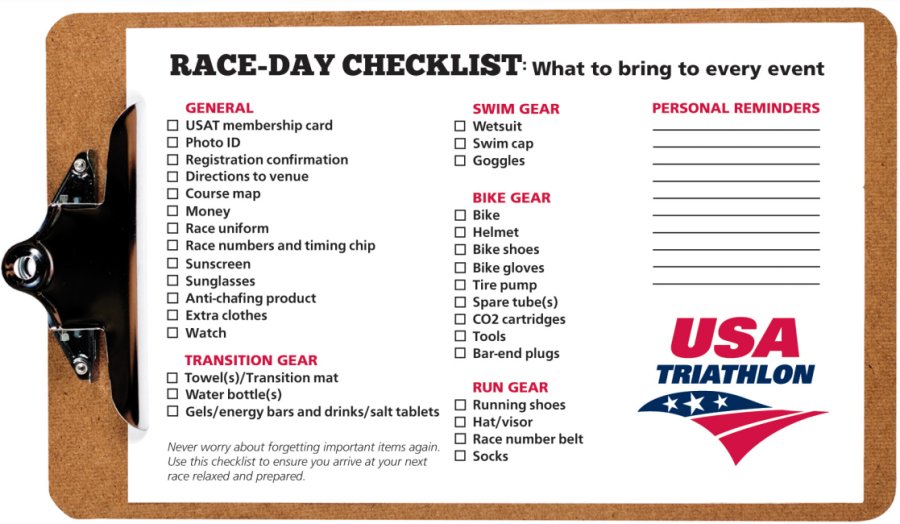 RACE-DAY CHECKLIST: What to bring to every event

GENERAL
☐ USAT membership card
☐ Photo ID
☐ Registration confirmation
☐ Directions to venue
☐ Course map
☐ Money
☐ Race uniform
☐ Race numbers and timing chip
☐ Sunscreen
☐ Sunglasses
☐ Anti-chafing product
☐ Extra clothes
☐ Watch

TRANSITION GEAR
☐ Towel(s)/Transition mat
☐ Water bottle(s)
☐ Gels/energy bars and drinks/salt tablets

Never worry about forgetting important items again. Use this checklist to ensure you arrive at your next race relaxed and prepared.

SWIM GEAR
☐ Wetsuit
☐ Swim cap
☐ Goggles

BIKE GEAR
☐ Bike
☐ Helmet
☐ Bike shoes
☐ Bike gloves
☐ Tire pump
☐ Spare tube(s)
☐ CO2 cartridges
☐ Tools
☐ Bar-end plugs

RUN GEAR
☐ Running shoes
☐ Hat/visor
☐ Race number belt
☐ Socks

PERSONAL REMINDERS

USA
TRIATHLON